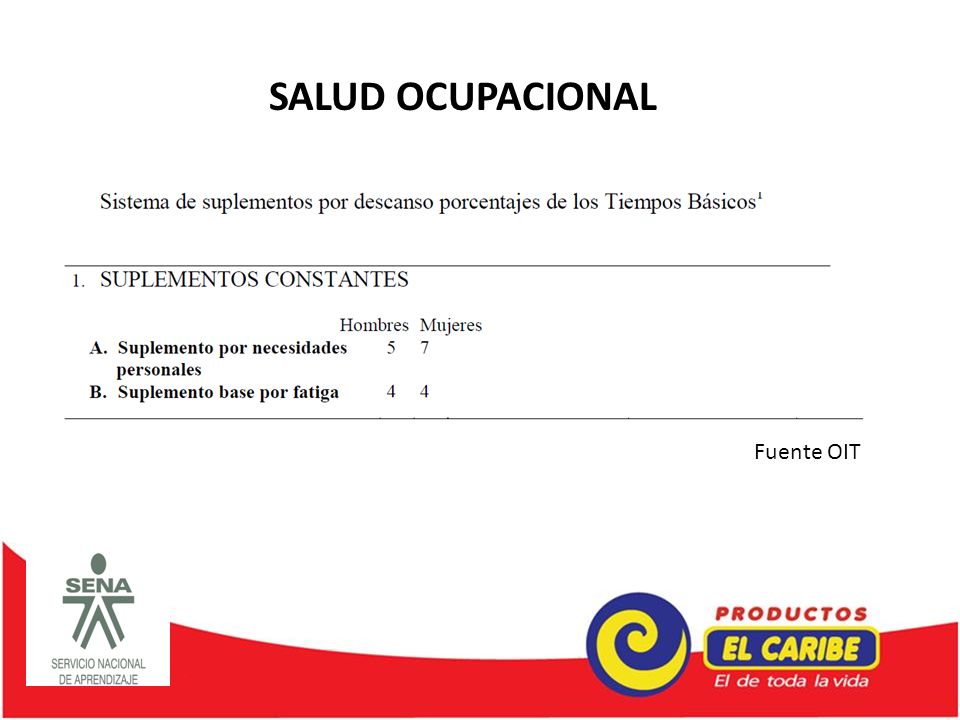 SALUD OCUPACIONAL

Sistema de suplementos por descanso porcentajes de los Tiempos Básicos$^1$

1. SUPLEMENTOS CONSTANTES

| | Hombres | Mujeres |
|---|---|---|
| A. Suplemento por necesidades personales | 5 | 7 |
| B. Suplemento base por fatiga | 4 | 4 |

Fuente OIT

SENA
SERVICIO NACIONAL DE APRENDIZAJE

PRODUCTOS
EL CARIBE
El de toda la vida